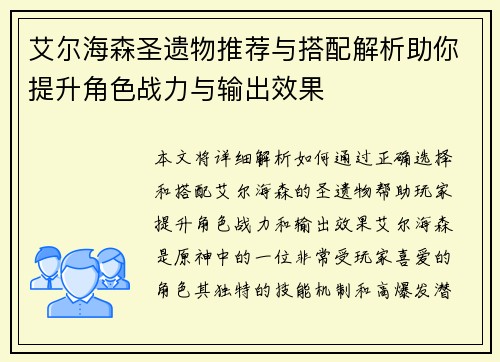 艾尔海森圣遗物推荐与搭配解析助你提升角色战力与输出效果

本文将详细解析如何通过正确选择和搭配艾尔海森的圣遗物帮助玩家提升角色战力和输出效果艾尔海森是原神中的一位非常受玩家喜爱的角色其独特的技能机制和高爆发潜